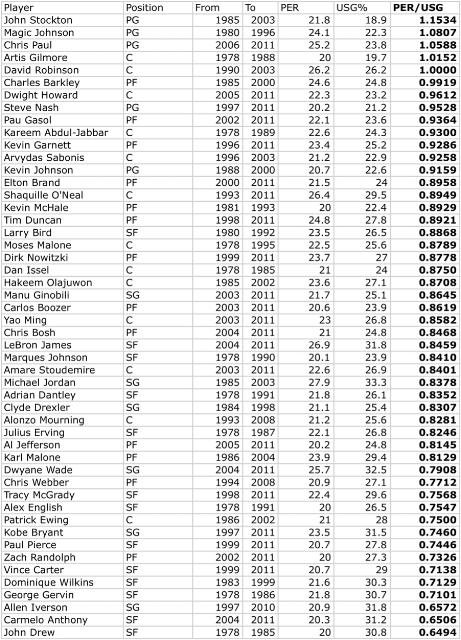 | Player | Position | From | To | PER | USG% | PER/USG |
|---|---|---|---|---|---|---|
| John Stockton | PG | 1985 | 2003 | 21.8 | 18.9 | 1.1534 |
| Magic Johnson | PG | 1980 | 1996 | 24.1 | 22.3 | 1.0807 |
| Chris Paul | PG | 2006 | 2011 | 25.2 | 23.8 | 1.0588 |
| Artis Gilmore | C | 1978 | 1988 | 20 | 19.7 | 1.0152 |
| David Robinson | C | 1990 | 2003 | 26.2 | 26.2 | 1.0000 |
| Charles Barkley | PF | 1985 | 2000 | 24.6 | 24.8 | 0.9919 |
| Dwight Howard | C | 2005 | 2011 | 22.3 | 23.2 | 0.9612 |
| Steve Nash | PG | 1997 | 2011 | 20.2 | 21.2 | 0.9528 |
| Pau Gasol | PF | 2002 | 2011 | 22.1 | 23.6 | 0.9364 |
| Kareem Abdul-Jabbar | C | 1978 | 1989 | 22.6 | 24.3 | 0.9300 |
| Kevin Garnett | PF | 1996 | 2011 | 23.4 | 25.2 | 0.9286 |
| Arvydas Sabonis | C | 1996 | 2003 | 21.2 | 22.9 | 0.9258 |
| Kevin Johnson | PG | 1988 | 2000 | 20.7 | 22.6 | 0.9159 |
| Elton Brand | PF | 2000 | 2011 | 21.5 | 24 | 0.8958 |
| Shaquille O'Neal | C | 1993 | 2011 | 26.4 | 29.5 | 0.8949 |
| Kevin McHale | PF | 1981 | 1993 | 20 | 22.4 | 0.8929 |
| Tim Duncan | PF | 1998 | 2011 | 24.8 | 27.8 | 0.8921 |
| Larry Bird | SF | 1980 | 1992 | 23.5 | 26.5 | 0.8868 |
| Moses Malone | C | 1978 | 1995 | 22.5 | 25.6 | 0.8789 |
| Dirk Nowitzki | PF | 1999 | 2011 | 23.7 | 27 | 0.8778 |
| Dan Issel | C | 1978 | 1985 | 21 | 24 | 0.8750 |
| Hakeem Olajuwon | C | 1985 | 2002 | 23.6 | 27.1 | 0.8708 |
| Manu Ginobili | SG | 2003 | 2011 | 21.7 | 25.1 | 0.8645 |
| Carlos Boozer | PF | 2003 | 2011 | 20.6 | 23.9 | 0.8619 |
| Yao Ming | C | 2003 | 2011 | 23 | 26.8 | 0.8582 |
| Chris Bosh | PF | 2004 | 2011 | 21 | 24.8 | 0.8468 |
| LeBron James | SF | 2004 | 2011 | 26.9 | 31.8 | 0.8459 |
| Marques Johnson | SF | 1978 | 1990 | 20.1 | 23.9 | 0.8410 |
| Amare Stoudemire | C | 2003 | 2011 | 22.6 | 26.9 | 0.8401 |
| Michael Jordan | SG | 1985 | 2003 | 27.9 | 33.3 | 0.8378 |
| Adrian Dantley | SF | 1978 | 1991 | 21.8 | 26.1 | 0.8352 |
| Clyde Drexler | SG | 1984 | 1998 | 21.1 | 25.4 | 0.8307 |
| Alonzo Mourning | C | 1993 | 2008 | 21.2 | 25.6 | 0.8281 |
| Julius Erving | SF | 1978 | 1987 | 22.1 | 26.8 | 0.8246 |
| Al Jefferson | PF | 2005 | 2011 | 20.2 | 24.8 | 0.8145 |
| Karl Malone | PF | 1986 | 2004 | 23.9 | 29.4 | 0.8129 |
| Dwyane Wade | SG | 2004 | 2011 | 25.7 | 32.5 | 0.7908 |
| Chris Webber | PF | 1994 | 2008 | 20.9 | 27.1 | 0.7712 |
| Tracy McGrady | SF | 1998 | 2011 | 22.4 | 29.6 | 0.7568 |
| Alex English | SF | 1978 | 1991 | 20 | 26.5 | 0.7547 |
| Patrick Ewing | C | 1986 | 2002 | 21 | 28 | 0.7500 |
| Kobe Bryant | SG | 1997 | 2011 | 23.5 | 31.5 | 0.7460 |
| Paul Pierce | SF | 1999 | 2011 | 20.7 | 27.8 | 0.7446 |
| Zach Randolph | PF | 2002 | 2011 | 20 | 27.3 | 0.7326 |
| Vince Carter | SF | 1999 | 2011 | 20.7 | 29 | 0.7138 |
| Dominique Wilkins | SF | 1983 | 1999 | 21.6 | 30.3 | 0.7129 |
| George Gervin | SF | 1978 | 1986 | 21.8 | 30.7 | 0.7101 |
| Allen Iverson | SG | 1997 | 2010 | 20.9 | 31.8 | 0.6572 |
| Carmelo Anthony | SF | 2004 | 2011 | 20.3 | 31.2 | 0.6506 |
| John Drew | SF | 1978 | 1985 | 20 | 30.8 | 0.6494 |